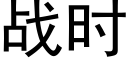 战时